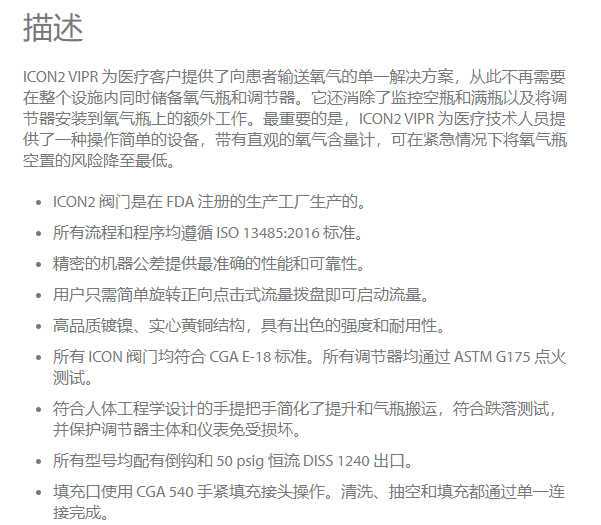 描述

ICON2 VIPR 为医疗客户提供了向患者输送氧气的单一解决方案，从此不再需要在整个设施内同时储备氧气瓶和调节器。它还消除了监控空瓶和满瓶以及将调节器安装到氧气瓶上的额外工作。最重要的是，ICON2 VIPR 为医疗技术人员提供了一种操作简单的设备，带有直观的氧气含量计，可在紧急情况下将氧气瓶空置的风险降至最低。

• ICON2 阀门是在 FDA 注册的生产工厂生产的。
• 所有流程和程序均遵循 ISO 13485:2016 标准。
• 精密的机器公差提供最准确的性能和可靠性。
• 用户只需简单旋转正向点击式流量拨盘即可启动流量。
• 高品质镀镍、实心黄铜结构，具有出色的强度和耐用性。
• 所有 ICON 阀门均符合 CGA E-18 标准。所有调节器均通过 ASTM G175 点火测试。
• 符合人体工程学设计的手提把手简化了提升和气瓶搬运，符合跌落测试，并保护调节器主体和仪表免受损坏。
• 所有型号均配有倒钩和 50 psig 恒流 DISS 1240 出口。
• 填充口使用 CGA 540 手紧填充接头操作。清洗、抽空和填充都通过单一连接完成。